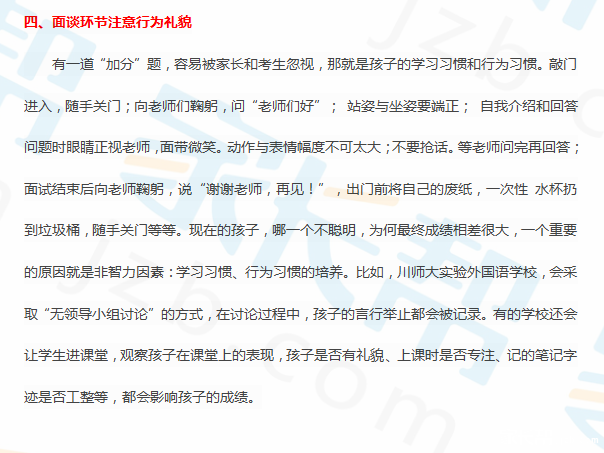 四、面谈环节注意行为礼貌

有一道“加分”题，容易被家长和考生忽视，那就是孩子的学习习惯和行为习惯。敲门进入，随手关门；向老师们鞠躬，问“老师们好”； 站姿与坐姿要端正； 自我介绍和回答问题时眼睛正视老师，面带微笑。动作与表情幅度不可太大；不要抢话。等老师问完再回答；面试结束后向老师鞠躬，说“谢谢老师，再见！”，出门前将自己的废纸，一次性 水杯扔到垃圾桶，随手关门等等。现在的孩子，哪一个不聪明，为何最终成绩相差很大，一个重要的原因就是非智力因素：学习习惯、行为习惯的培养。比如，川师大实验外国语学校，会采取“无领导小组讨论”的方式，在讨论过程中，孩子的言行举止都会被记录。有的学校还会让学生进课堂，观察孩子在课堂上的表现，孩子是否有礼貌、上课时是否专注、记的笔记字迹是否工整等，都会影响孩子的成绩。

jzb.com